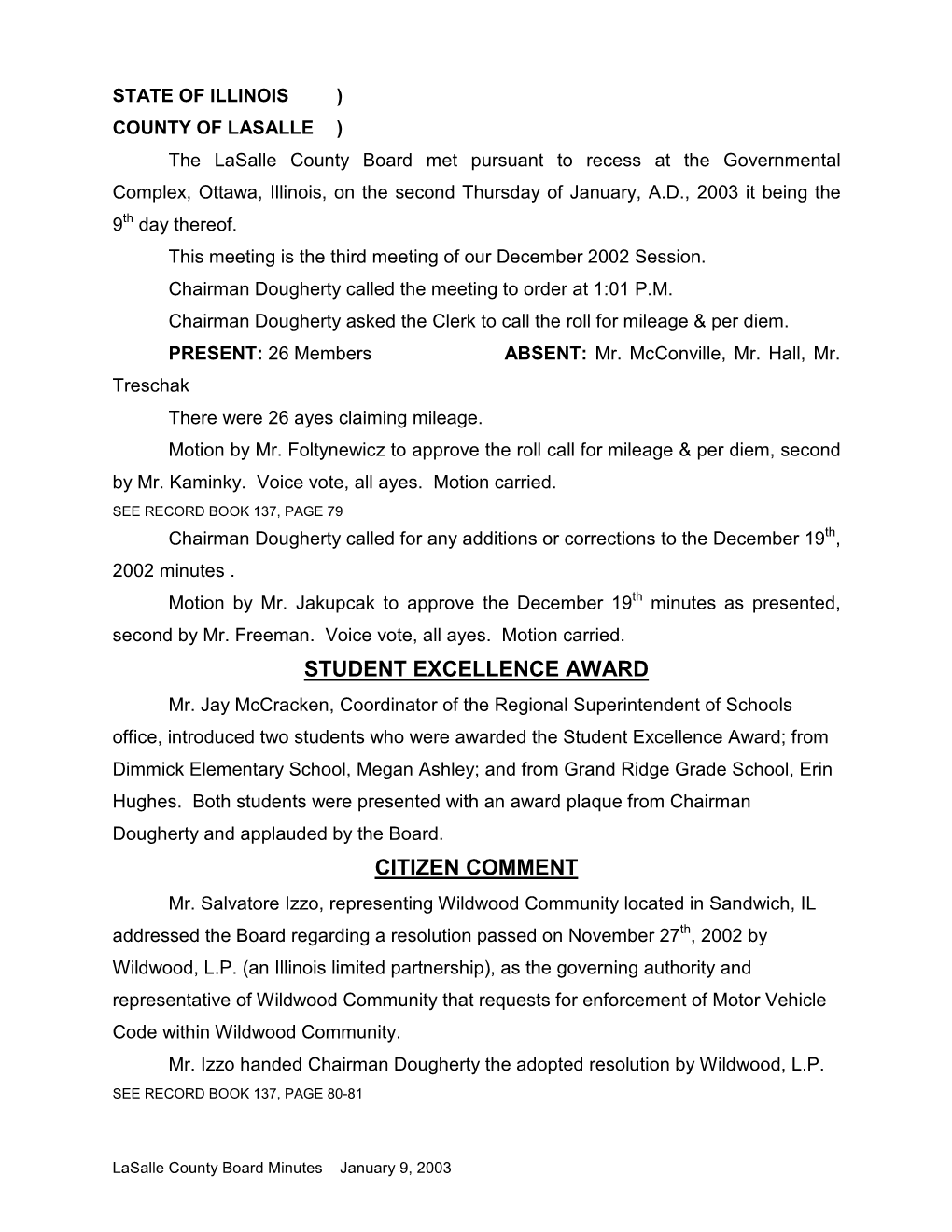 STATE OF ILLINOIS )
COUNTY OF LASALLE )

The LaSalle County Board met pursuant to recess at the Governmental Complex, Ottawa, Illinois, on the second Thursday of January, A.D., 2003 it being the 9$^{th}$ day thereof.

This meeting is the third meeting of our December 2002 Session.

Chairman Dougherty called the meeting to order at 1:01 P.M.

Chairman Dougherty asked the Clerk to call the roll for mileage & per diem.

PRESENT: 26 Members ABSENT: Mr. McConville, Mr. Hall, Mr. Treschak

There were 26 ayes claiming mileage.

Motion by Mr. Foltynewicz to approve the roll call for mileage & per diem, second by Mr. Kaminky. Voice vote, all ayes. Motion carried.

SEE RECORD BOOK 137, PAGE 79

Chairman Dougherty called for any additions or corrections to the December 19$^{th}$, 2002 minutes .

Motion by Mr. Jakupcak to approve the December 19$^{th}$ minutes as presented, second by Mr. Freeman. Voice vote, all ayes. Motion carried.

STUDENT EXCELLENCE AWARD

Mr. Jay McCracken, Coordinator of the Regional Superintendent of Schools office, introduced two students who were awarded the Student Excellence Award; from Dimmick Elementary School, Megan Ashley; and from Grand Ridge Grade School, Erin Hughes. Both students were presented with an award plaque from Chairman Dougherty and applauded by the Board.

CITIZEN COMMENT

Mr. Salvatore Izzo, representing Wildwood Community located in Sandwich, IL addressed the Board regarding a resolution passed on November 27$^{th}$, 2002 by Wildwood, L.P. (an Illinois limited partnership), as the governing authority and representative of Wildwood Community that requests for enforcement of Motor Vehicle Code within Wildwood Community.

Mr. Izzo handed Chairman Dougherty the adopted resolution by Wildwood, L.P.

SEE RECORD BOOK 137, PAGE 80-81

LaSalle County Board Minutes – January 9, 2003